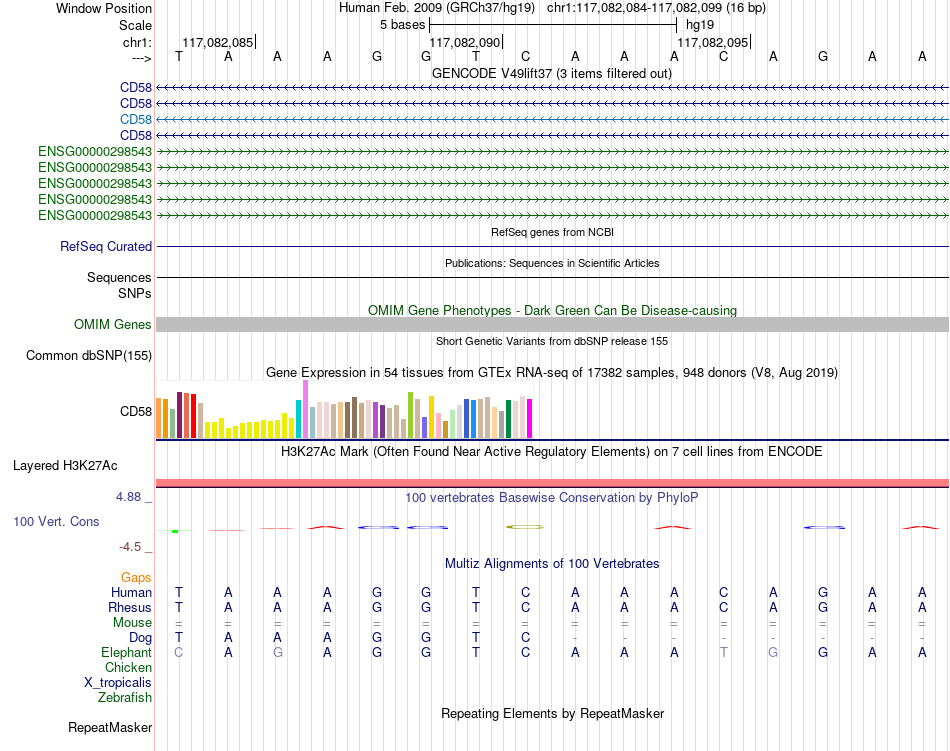 Window Position Human Feb. 2009 (GRCh37/hg19) chr1:117,082,084-117,082,099 (16 bp)
Scale 5 bases hg19
chr1: 117,082,085 117,082,090 117,082,095
---> T A A A G G T C A A A C A G A A
GENCODE V49lift37 (3 items filtered out)
CD58
CD58
CD58
CD58
ENSG00000298543
ENSG00000298543
ENSG00000298543
ENSG00000298543
ENSG00000298543
RefSeq genes from NCBI
RefSeq Curated
Publications: Sequences in Scientific Articles
Sequences
SNPs
OMIM Gene Phenotypes - Dark Green Can Be Disease-causing
OMIM Genes
Short Genetic Variants from dbSNP release 155
Common dbSNP(155)
Gene Expression in 54 tissues from GTEx RNA-seq of 17382 samples, 948 donors (V8, Aug 2019)
CD58
H3K27Ac Mark (Often Found Near Active Regulatory Elements) on 7 cell lines from ENCODE
Layered H3K27Ac
4.88 _ 100 vertebrates Basewise Conservation by PhyloP
100 Vert. Cons
-4.5 _
Multiz Alignments of 100 Vertebrates
Gaps
Human T A A A G G T C A A A C A G A A
Rhesus T A A A G G T C A A A C A G A A
Mouse = = = = = = = = = = = = = = = =
Dog T A A A G G T C - - - - - - - -
Elephant C A G A G G T C A A A T G G A A
Chicken
X_tropicalis
Zebrafish
Repeating Elements by RepeatMasker
RepeatMasker